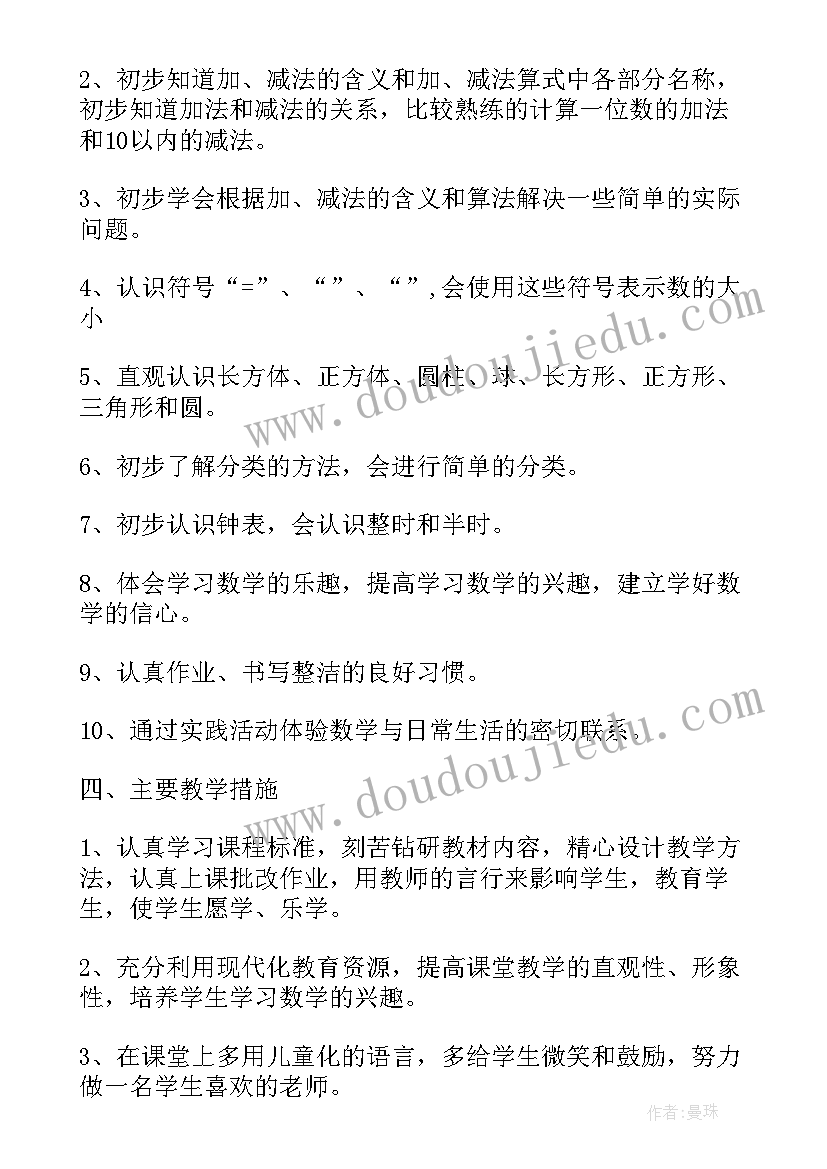 2、初步知道加、减法的含义和加、减法算式中各部分名称，初步知道加法和减法的关系，比较熟练的计算一位数的加法和10以内的减法。

3、初步学会根据加、减法的含义和算法解决一些简单的实际问题。

4、认识符号“=”、“”、“”,会使用这些符号表示数的大小

5、直观认识长方体、正方体、圆柱、球、长方形、正方形、三角形和圆。

6、初步了解分类的方法，会进行简单的分类。

7、初步认识钟表，会认识整时和半时。

8、体会学习数学的乐趣，提高学习数学的兴趣，建立学好数学的信心。

9、认真作业、书写整洁的良好习惯。

10、通过实践活动体验数学与日常生活的密切联系。

四、主要教学措施

1、认真学习课程标准，刻苦钻研教材内容，精心设计教学方法，认真上课批改作业，用教师的言行来影响学生，教育学生，使学生愿学、乐学。

2、充分利用现代化教育资源，提高课堂教学的直观性、形象性，培养学生学习数学的兴趣。

3、在课堂上多用儿童化的语言，多给学生微笑和鼓励，努力做一名学生喜欢的老师。

www.doudoujiedu.com

www.doudoujiedu.com

作者:曼珠